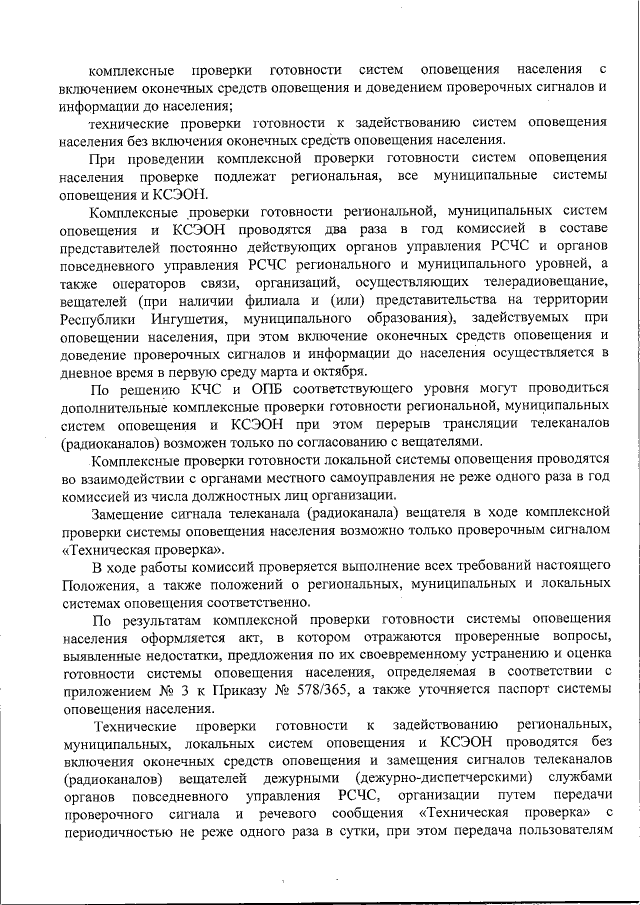 комплексные проверки готовности систем оповещения населения с включением оконечных средств оповещения и доведением проверочных сигналов и информации до населения;

технические проверки готовности к задействованию систем оповещения населения без включения оконечных средств оповещения населения.

При проведении комплексной проверки готовности систем оповещения населения проверке подлежат региональная, все муниципальные системы оповещения и КСЭОН.

Комплексные проверки готовности региональной, муниципальных систем оповещения и КСЭОН проводятся два раза в год комиссией в составе представителей постоянно действующих органов управления РСЧС и органов повседневного управления РСЧС регионального и муниципального уровней, а также операторов связи, организаций, осуществляющих телерадиовещание, вещателей (при наличии филиала и (или) представительства на территории Республики Ингушетия, муниципального образования), задействуемых при оповещении населения, при этом включение оконечных средств оповещения и доведение проверочных сигналов и информации до населения осуществляется в дневное время в первую среду марта и октября.

По решению КЧС и ОПБ соответствующего уровня могут проводиться дополнительные комплексные проверки готовности региональной, муниципальных систем оповещения и КСЭОН при этом перерыв трансляции телеканалов (радиоканалов) возможен только по согласованию с вещателями.

Комплексные проверки готовности локальной системы оповещения проводятся во взаимодействии с органами местного самоуправления не реже одного раза в год комиссией из числа должностных лиц организации.

Замещение сигнала телеканала (радиоканала) вещателя в ходе комплексной проверки системы оповещения населения возможно только проверочным сигналом «Техническая проверка».

В ходе работы комиссий проверяется выполнение всех требований настоящего Положения, а также положений о региональных, муниципальных и локальных системах оповещения соответственно.

По результатам комплексной проверки готовности системы оповещения населения оформляется акт, в котором отражаются проверенные вопросы, выявленные недостатки, предложения по их своевременному устранению и оценка готовности системы оповещения населения, определяемая в соответствии с приложением № 3 к Приказу № 578/365, а также уточняется паспорт системы оповещения населения.

Технические проверки готовности к задействованию региональных, муниципальных, локальных систем оповещения и КСЭОН проводятся без включения оконечных средств оповещения и замещения сигналов телеканалов (радиоканалов) вещателей дежурными (дежурно-диспетчерскими) службами органов повседневного управления РСЧС, организации путем передачи проверочного сигнала и речевого сообщения «Техническая проверка» с периодичностью не реже одного раза в сутки, при этом передача пользователям